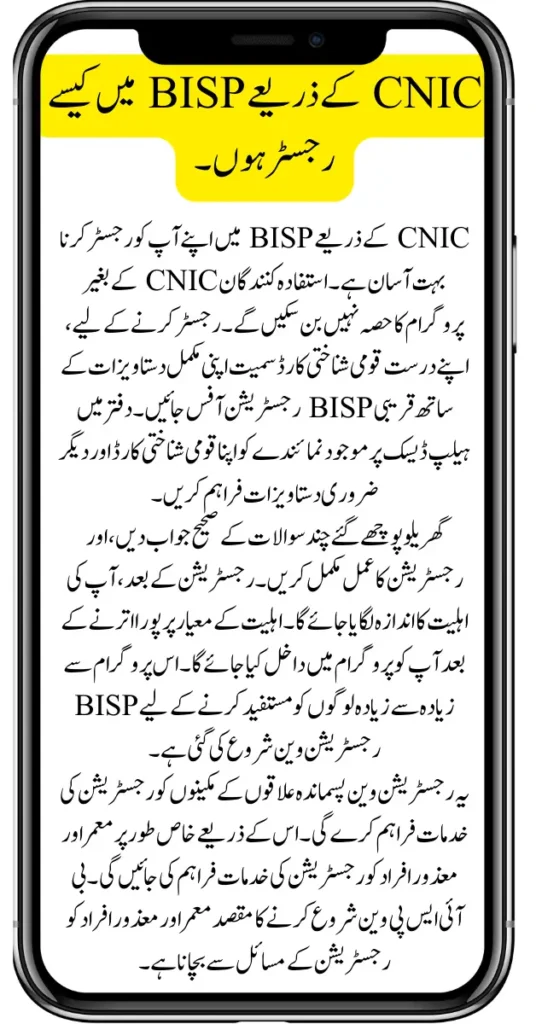 CNIC کے ذریعے BISP میں کیسے رجسٹر ہوں۔

CNIC کے ذریعے BISP میں اپنے آپ کو رجسٹر کرنا بہت آسان ہے۔ استفادہ کنندگان CNIC کے بغیر پروگرام کا حصہ نہیں بن سکیں گے۔ رجسٹر کرنے کے لیے، اپنے درست قومی شناختی کارڈ سمیت اپنی مکمل دستاویزات کے ساتھ قریبی BISP رجسٹریشن آفس جائیں۔ دفتر میں ہیلپ ڈیسک پر موجود نمائندے کو اپنا قومی شناختی کارڈ اور دیگر ضروری دستاویزات فراہم کریں۔
گھریلو پوچھے گئے چند سوالات کے صحیح جواب دیں، اور رجسٹریشن کا عمل مکمل کریں۔ رجسٹریشن کے بعد، آپ کی اہلیت کا اندازہ لگایا جائے گا۔ اہلیت کے معیار پر پورا اترنے کے بعد آپ کو پروگرام میں داخل کیا جائے گا۔ اس پروگرام سے زیادہ سے زیادہ لوگوں کو مستفید کرنے کے لیے BISP رجسٹریشن وین شروع کی گئی ہے۔
یہ رجسٹریشن وین پسماندہ علاقوں کے مکینوں کو رجسٹریشن کی خدمات فراہم کرے گی۔ اس کے ذریعے خاص طور پر معمر اور معذور افراد کو رجسٹریشن کی خدمات فراہم کی جائیں گی۔ بی آئی ایس پی وین شروع کرنے کا مقصد معمر اور معذور افراد کو رجسٹریشن کے مسائل سے بچانا ہے۔